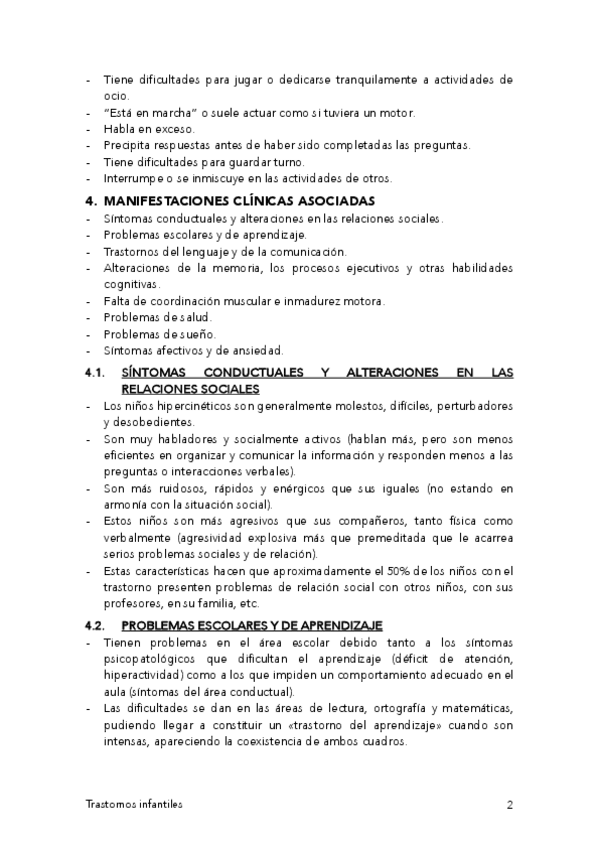 - Tiene dificultades para jugar o dedicarse tranquilamente a actividades de ocio.
- "Está en marcha" o suele actuar como si tuviera un motor.
- Habla en exceso.
- Precipita respuestas antes de haber sido completadas las preguntas.
- Tiene dificultades para guardar turno.
- Interrumpe o se inmiscuye en las actividades de otros.

4. MANIFESTACIONES CLÍNICAS ASOCIADAS
- Síntomas conductuales y alteraciones en las relaciones sociales.
- Problemas escolares y de aprendizaje.
- Trastornos del lenguaje y de la comunicación.
- Alteraciones de la memoria, los procesos ejecutivos y otras habilidades cognitivas.
- Falta de coordinación muscular e inmadurez motora.
- Problemas de salud.
- Problemas de sueño.
- Síntomas afectivos y de ansiedad.

4.1. SÍNTOMAS CONDUCTUALES Y ALTERACIONES EN LAS RELACIONES SOCIALES
- Los niños hipercinéticos son generalmente molestos, difíciles, perturbadores y desobedientes.
- Son muy habladores y socialmente activos (hablan más, pero son menos eficientes en organizar y comunicar la información y responden menos a las preguntas o interacciones verbales).
- Son más ruidosos, rápidos y enérgicos que sus iguales (no estando en armonía con la situación social).
- Estos niños son más agresivos que sus compañeros, tanto física como verbalmente (agresividad explosiva más que premeditada que le acarrea serios problemas sociales y de relación).
- Estas características hacen que aproximadamente el 50% de los niños con el trastorno presenten problemas de relación social con otros niños, con sus profesores, en su familia, etc.

4.2. PROBLEMAS ESCOLARES Y DE APRENDIZAJE
- Tienen problemas en el área escolar debido tanto a los síntomas psicopatológicos que dificultan el aprendizaje (déficit de atención, hiperactividad) como a los que impiden un comportamiento adecuado en el aula (síntomas del área conductual).
- Las dificultades se dan en las áreas de lectura, ortografía y matemáticas, pudiendo llegar a constituir un «trastorno del aprendizaje» cuando son intensas, apareciendo la coexistencia de ambos cuadros.

Trastornos infantiles 2